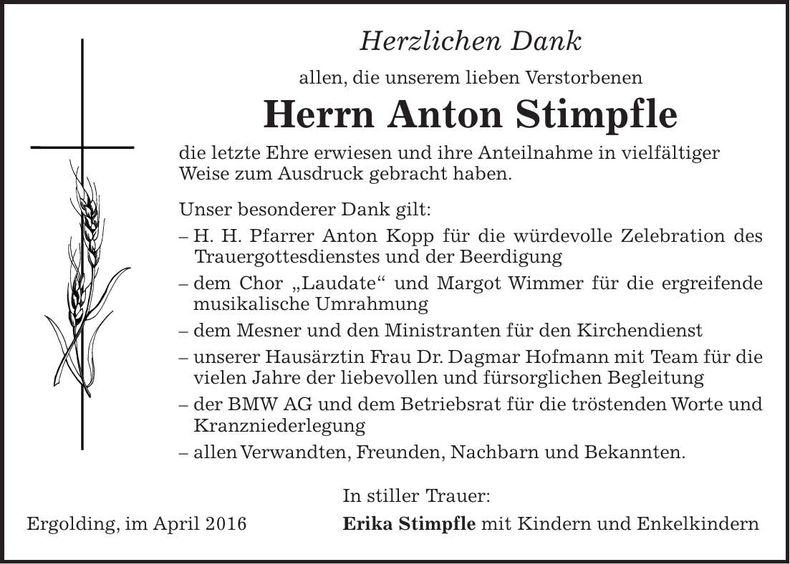 Herzlichen Dank

allen, die unserem lieben Verstorbenen

Herrn Anton Stimpfle

die letzte Ehre erwiesen und ihre Anteilnahme in vielfältiger Weise zum Ausdruck gebracht haben.

Unser besonderer Dank gilt:
– H. H. Pfarrer Anton Kopp für die würdevolle Zelebration des Trauergottesdienstes und der Beerdigung
– dem Chor „Laudate“ und Margot Wimmer für die ergreifende musikalische Umrahmung
– dem Mesner und den Ministranten für den Kirchendienst
– unserer Hausärztin Frau Dr. Dagmar Hofmann mit Team für die vielen Jahre der liebevollen und fürsorglichen Begleitung
– der BMW AG und dem Betriebsrat für die tröstenden Worte und Kranzniederlegung
– allen Verwandten, Freunden, Nachbarn und Bekannten.

In stiller Trauer:

Ergolding, im April 2016

Erika Stimpfle mit Kindern und Enkelkindern